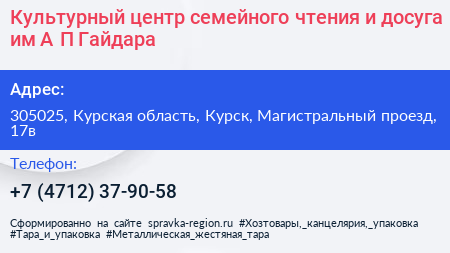 Культурный центр семейного чтения и досуга им А П Гайдара

Адрес:

305025, Курская область, Курск, Магистральный проезд, 17в

Телефон:

+7 (4712) 37-90-58

Сформированно на сайте spravka-region.ru #Хозтовары,_канцелярия,_упаковка #Тара_и_упаковка #Металлическая_жестяная_тара